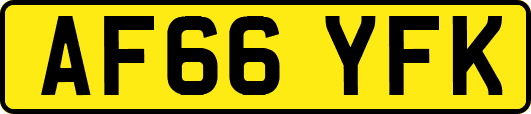 AF66 YFK